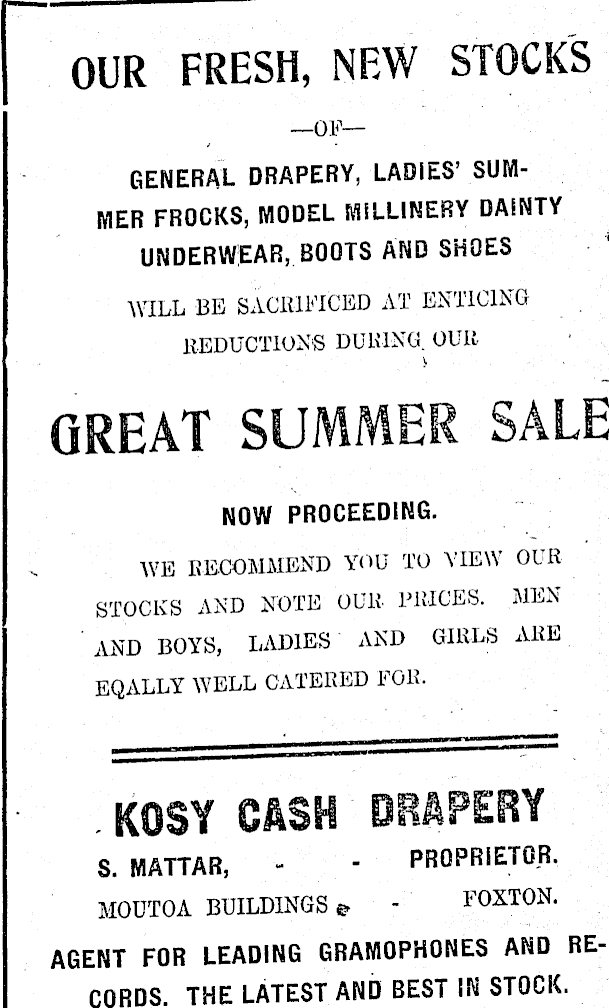 OUR FRESH, NEW STOCKS

—OF—

GENERAL DRAPERY, LADIES' SUMMER FROCKS, MODEL MILLINERY DAINTY UNDERWEAR, BOOTS AND SHOES

WILL BE SACRIFICED AT ENTICING REDUCTIONS DURING OUR

GREAT SUMMER SALE

NOW PROCEEDING.

WE RECOMMEND YOU TO VIEW OUR STOCKS AND NOTE OUR PRICES. MEN AND BOYS, LADIES AND GIRLS ARE EQALLY WELL CATERED FOR.

KOSY CASH DRAPERY

S. MATTAR, - - PROPRIETOR.

MOUTOA BUILDINGS - - FOXTON.

AGENT FOR LEADING GRAMOPHONES AND RECORDS. THE LATEST AND BEST IN STOCK.